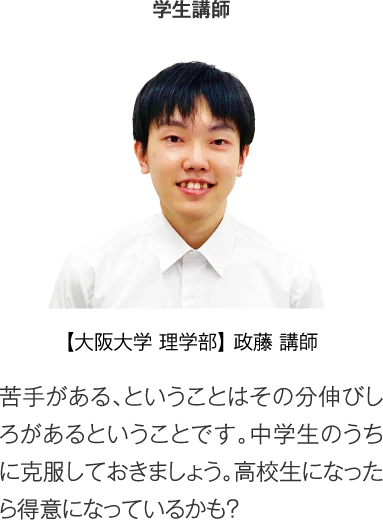 学生講師

【大阪大学 理学部】政藤 講師

苦手がある、ということはその分伸びしろがあるということです。中学生のうちに克服しておきましょう。高校生になったら得意になっているかも?